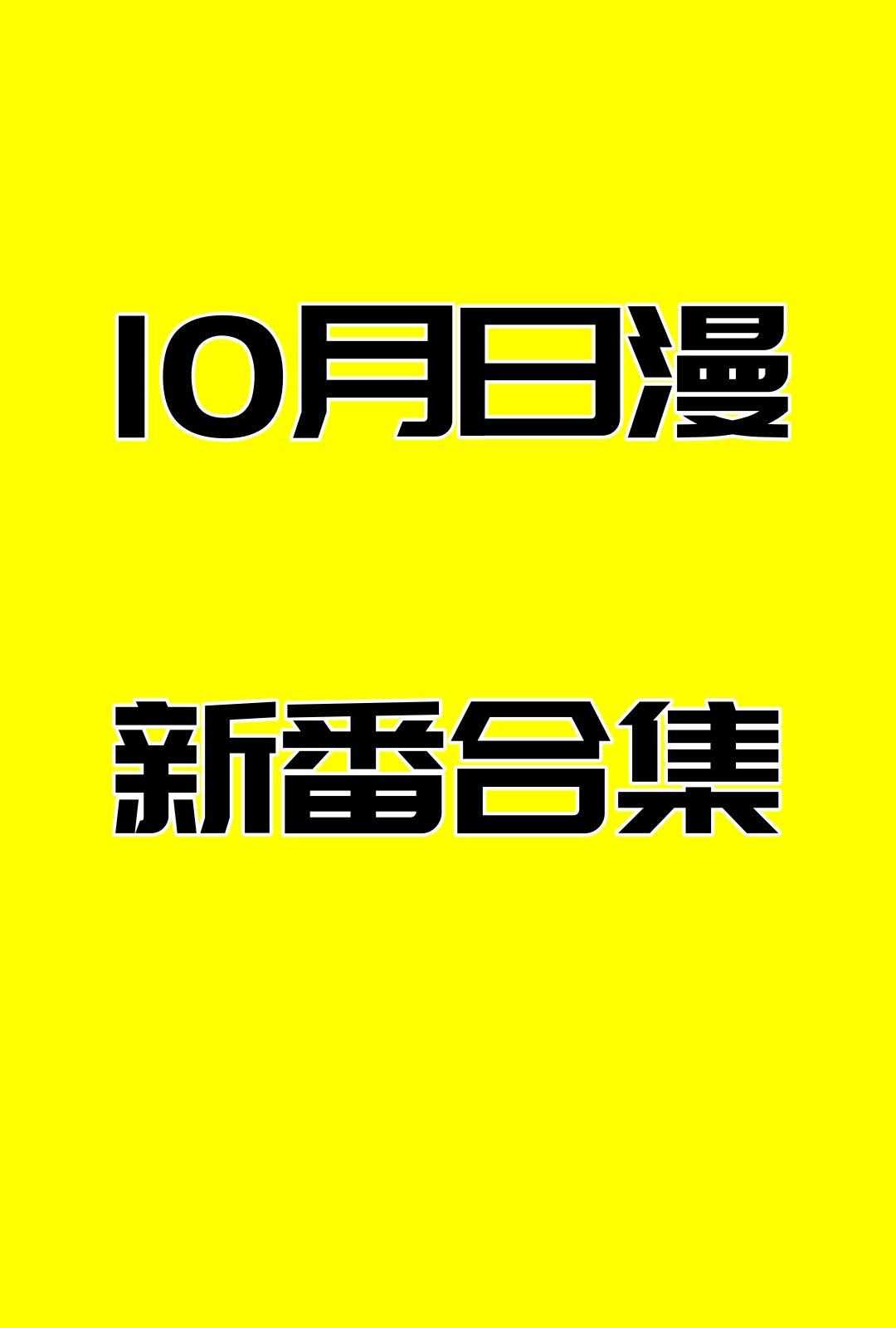 10月日漫

新番合集